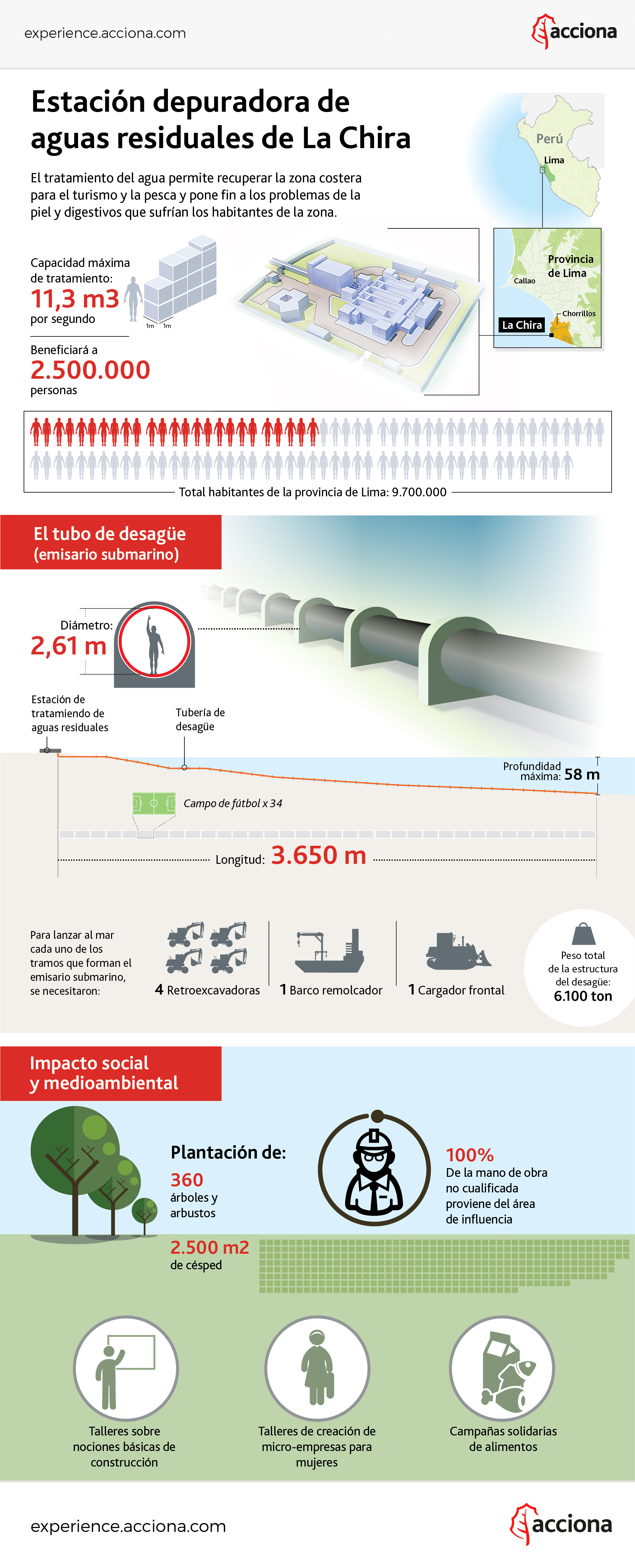 experience.acciona.com

acciona

Estación depuradora de aguas residuales de La Chira

El tratamiento del agua permite recuperar la zona costera para el turismo y la pesca y pone fin a los problemas de la piel y digestivos que sufrían los habitantes de la zona.

Perú
Lima

Provincia de Lima
Callao
Chorrillos
La Chira

Capacidad máxima de tratamiento:
11,3 m3
por segundo

1m 1m

Beneficiará a
2.500.000
personas

Total habitantes de la provincia de Lima: 9.700.000

El tubo de desagüe (emisario submarino)

Diámetro:
2,61 m

Estación de tratamiendo de aguas residuales

Tubería de desagüe

Profundidad máxima: 58 m

Campo de fútbol x 34

Longitud: 3.650 m

Para lanzar al mar cada uno de los tramos que forman el emisario submarino, se necesitaron:

4 Retroexcavadoras

1 Barco remolcador

1 Cargador frontal

Peso total de la estructura del desagüe:
6.100 ton

Impacto social y medioambiental

Plantación de:
360
árboles y arbustos

2.500 m2
de césped

100%
De la mano de obra no cualificada proviene del área de influencia

Talleres sobre nociones básicas de construcción

Talleres de creación de micro-empresas para mujeres

Campañas solidarias de alimentos

experience.acciona.com

acciona